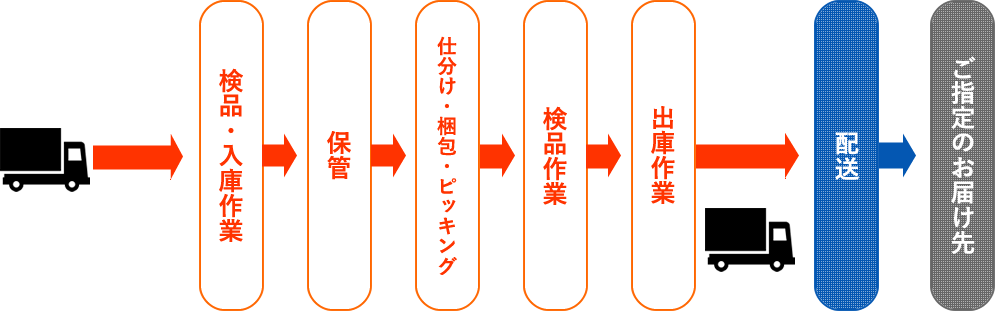 検品・入庫作業

保管

仕分け・梱包・ピッキング

検品作業

出庫作業

配送

ご指定のお届け先